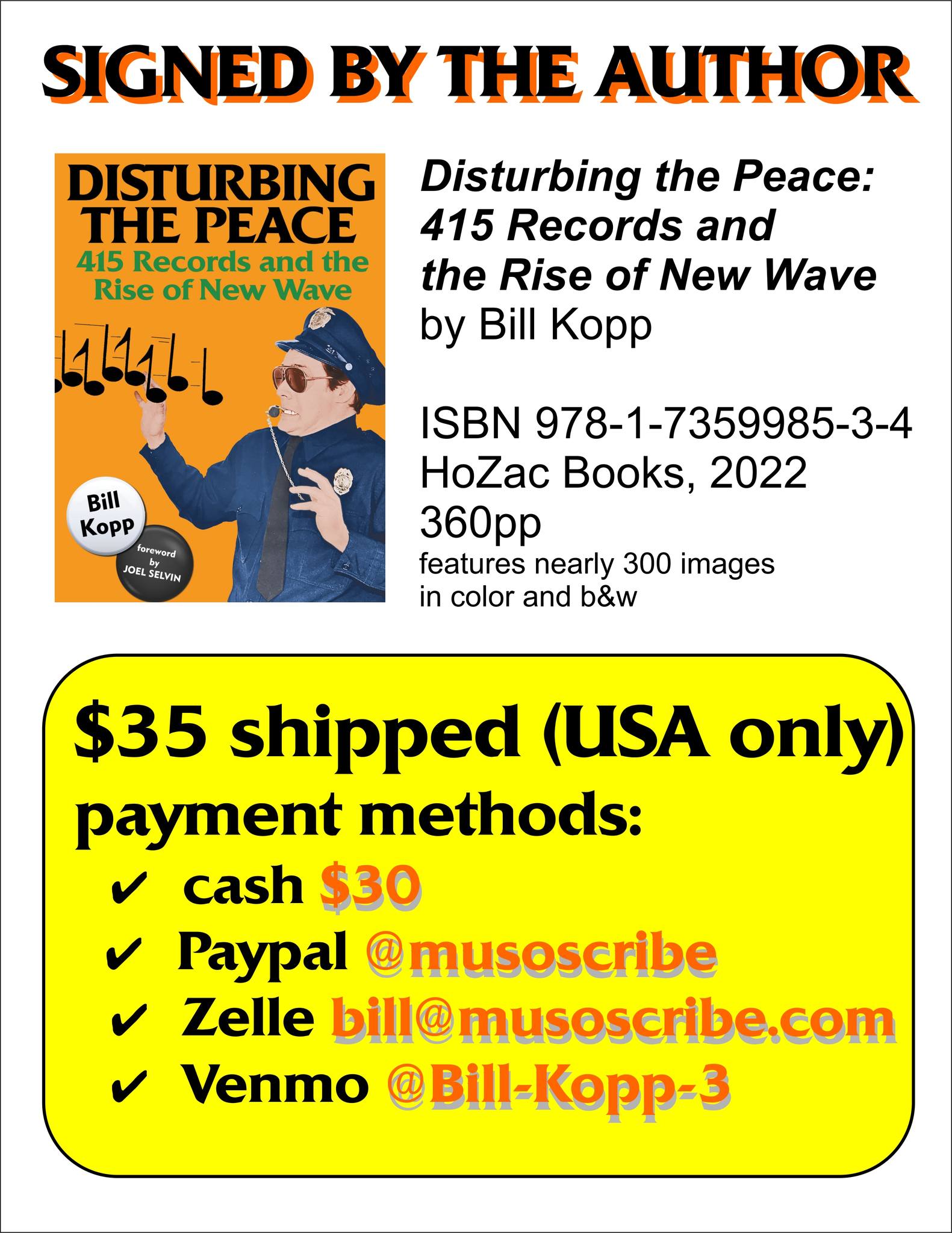 SIGNED BY THE AUTHOR

DISTURBING THE PEACE
415 Records and the Rise of New Wave

Bill Kopp

foreword by JOEL SELVIN

Disturbing the Peace: 415 Records and the Rise of New Wave
by Bill Kopp

ISBN 978-1-7359985-3-4
HoZac Books, 2022
360pp
features nearly 300 images in color and b&w

$35 shipped (USA only)
payment methods:
✔ cash $30
✔ Paypal @musoscribe
✔ Zelle bill@musoscribe.com
✔ Venmo @Bill-Kopp-3